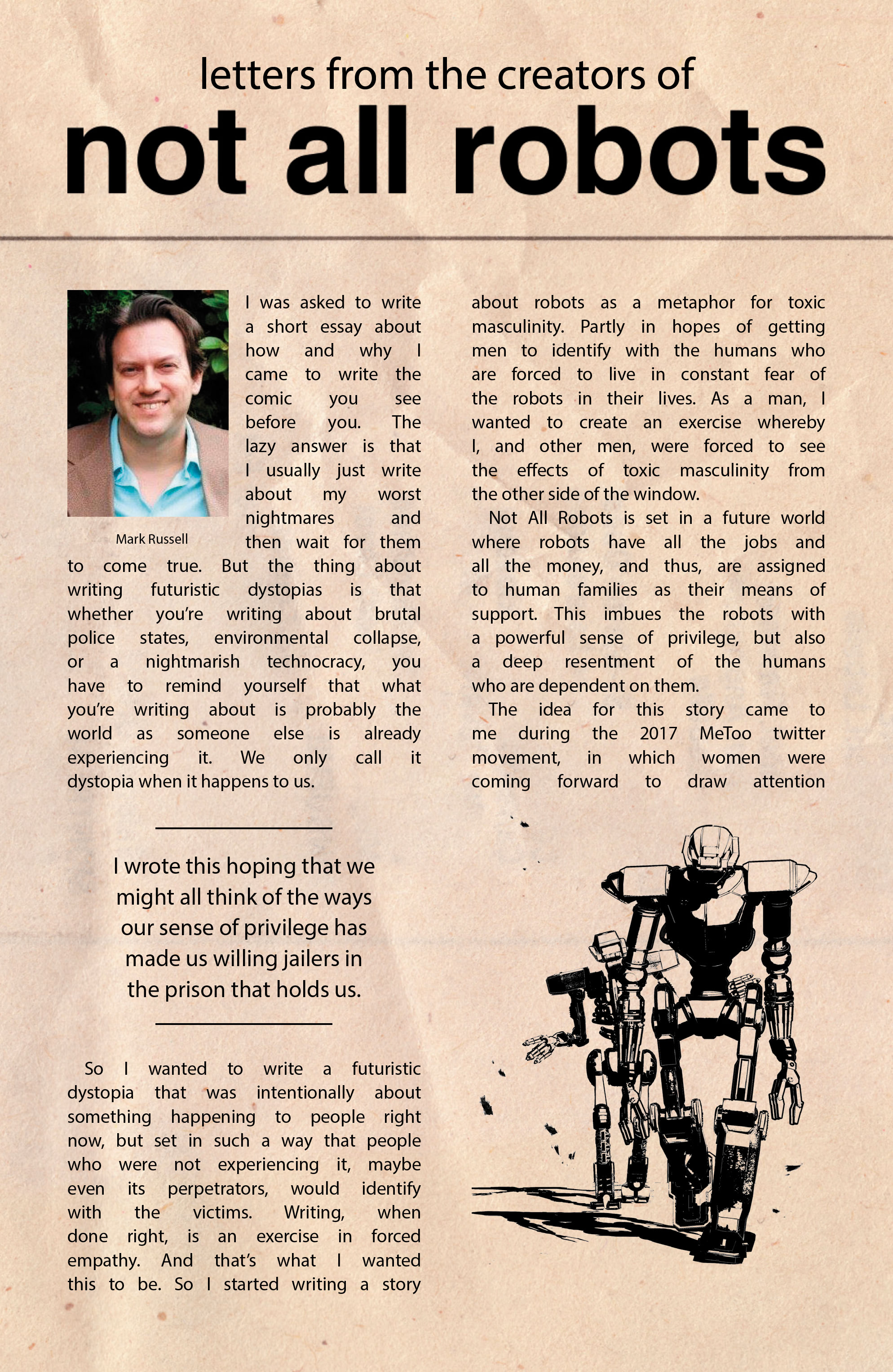 letters from the creators of

not all robots

Mark Russell

I was asked to write a short essay about how and why I came to write the comic you see before you. The lazy answer is that I usually just write about my worst nightmares and then wait for them to come true. But the thing about writing futuristic dystopias is that whether you're writing about brutal police states, environmental collapse, or a nightmarish technocracy, you have to remind yourself that what you're writing about is probably the world as someone else is already experiencing it. We only call it dystopia when it happens to us.

I wrote this hoping that we might all think of the ways our sense of privilege has made us willing jailers in the prison that holds us.

So I wanted to write a futuristic dystopia that was intentionally about something happening to people right now, but set in such a way that people who were not experiencing it, maybe even its perpetrators, would identify with the victims. Writing, when done right, is an exercise in forced empathy. And that's what I wanted this to be. So I started writing a story about robots as a metaphor for toxic masculinity. Partly in hopes of getting men to identify with the humans who are forced to live in constant fear of the robots in their lives. As a man, I wanted to create an exercise whereby I, and other men, were forced to see the effects of toxic masculinity from the other side of the window.

Not All Robots is set in a future world where robots have all the jobs and all the money, and thus, are assigned to human families as their means of support. This imbues the robots with a powerful sense of privilege, but also a deep resentment of the humans who are dependent on them.

The idea for this story came to me during the 2017 MeToo twitter movement, in which women were coming forward to draw attention